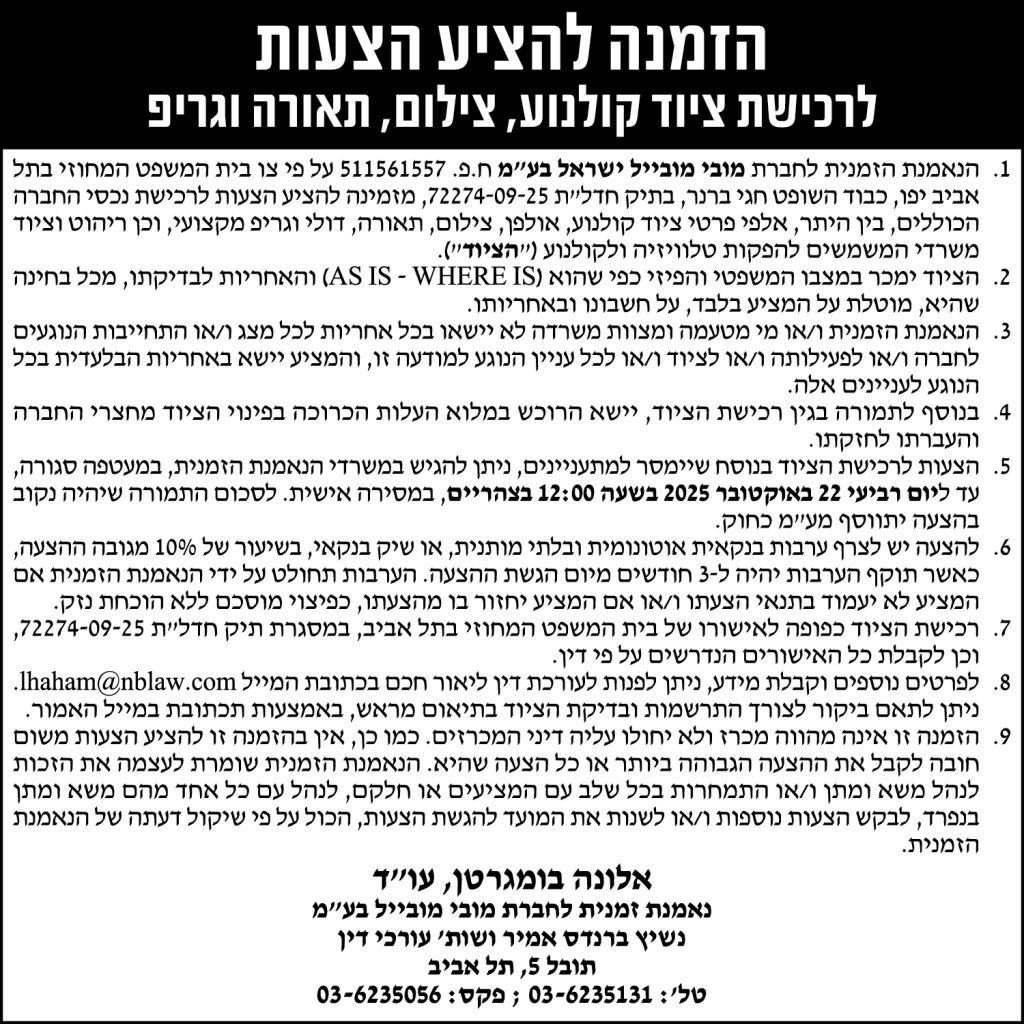 הזמנה להציע הצעות
לרכישת ציוד קולנוע, צילום, תאורה וגריפ

1. הנאמנת הזמנית לחברת מובי מובייל ישראל בע"מ ח.פ. 511561557 על פי צו בית המשפט המחוזי בתל אביב יפו, כבוד השופט חגי ברנר, בתיק חדל"ת 72274-09-25, מזמינה להציע הצעות לרכישת נכסי החברה הכוללים, בין היתר, אלפי פרטי ציוד קולנוע, אולפן, צילום, תאורה, דולי וגריפ מקצועי, וכן ריהוט וציוד משרדי המשמשים להפקות טלוויזיה ולקולנוע ("הציוד").

2. הציוד ימכר במצבו המשפטי והפיזי כפי שהוא (AS IS - WHERE IS) והאחריות לבדיקתו, מכל בחינה שהיא, מוטלת על המציע בלבד, על חשבונו ובאחריותו.

3. הנאמנת הזמנית ו/או מי מטעמה ומצוות משרדה לא יישאו בכל אחריות לכל מצג ו/או התחייבות הנוגעים לחברה ו/או לפעילותה ו/או לציוד ו/או לכל עניין הנוגע למודעה זו, והמציע יישא באחריות הבלעדית בכל הנוגע לעניינים אלה.

4. בנוסף לתמורה בגין רכישת הציוד, יישא הרוכש במלוא העלות הכרוכה בפינוי הציוד מחצרי החברה והעברתו לחזקתו.

5. הצעות לרכישת הציוד בנוסח שיימסר למתעניינים, ניתן להגיש במשרדי הנאמנת הזמנית, במעטפה סגורה, עד ליום רביעי 22 באוקטובר 2025 בשעה 12:00 בצהריים, במסירה אישית. לסכום התמורה שיהיה נקוב בהצעה יתווסף מע"מ כחוק.

6. להצעה יש לצרף ערבות בנקאית אוטונומית ובלתי מותנית, או שיק בנקאי, בשיעור של 10% מגובה ההצעה, כאשר תוקף הערבות יהיה ל-3 חודשים מיום הגשת ההצעה. הערבות תחולט על ידי הנאמנת הזמנית אם המציע לא יעמוד בתנאי הצעתו ו/או אם המציע יחזור בו מהצעתו, כפיצוי מוסכם ללא הוכחת נזק.

7. רכישת הציוד כפופה לאישורו של בית המשפט המחוזי בתל אביב, במסגרת תיק חדל"ת 72274-09-25, וכן לקבלת כל האישורים הנדרשים על פי דין.

8. לפרטים נוספים וקבלת מידע, ניתן לפנות לעורכת דין ליאור חכם בכתובת המייל lhaham@nblaw.com. ניתן לתאם ביקור לצורך התרשמות ובדיקת הציוד בתיאום מראש, באמצעות תכתובת במייל האמור.

9. הזמנה זו אינה מהווה מכרז ולא יחולו עליה דיני המכרזים. כמו כן, אין בהזמנה זו להציע הצעות משום חובה לקבל את ההצעה הגבוהה ביותר או כל הצעה שהיא. הנאמנת הזמנית שומרת לעצמה את הזכות לנהל משא ומתן ו/או התמחרות בכל שלב עם המציעים או חלקם, לנהל עם כל אחד מהם משא ומתן בנפרד, לבקש הצעות נוספות ו/או לשנות את המועד להגשת הצעות, הכול על פי שיקול דעתה של הנאמנת הזמנית.

אלונה בומגרטן, עו"ד
נאמנת זמנית לחברת מובי מובייל בע"מ
נשיץ ברנדס אמיר ושות' עורכי דין
תובל 5, תל אביב
טל': 03-6235131 ; פקס: 03-6235056